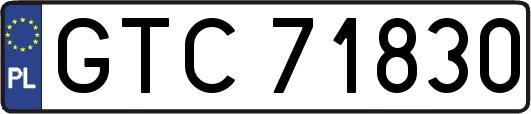 PL
GTC 71830